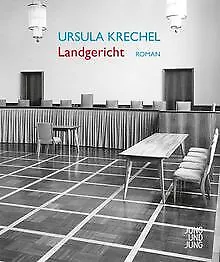 URSULA KRECHEL
Landgericht ROMAN

JUNG UND JUNG